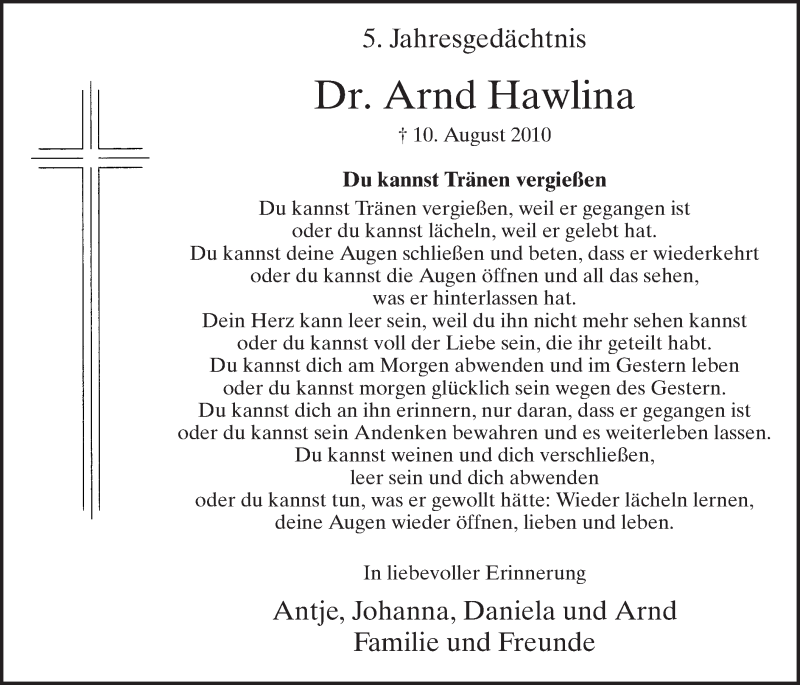 5. Jahresgedächtnis

Dr. Arnd Hawlina

† 10. August 2010

Du kannst Tränen vergießen

Du kannst Tränen vergießen, weil er gegangen ist
oder du kannst lächeln, weil er gelebt hat.
Du kannst deine Augen schließen und beten, dass er wiederkehrt
oder du kannst die Augen öffnen und all das sehen,
was er hinterlassen hat.
Dein Herz kann leer sein, weil du ihn nicht mehr sehen kannst
oder du kannst voll der Liebe sein, die ihr geteilt habt.
Du kannst dich am Morgen abwenden und im Gestern leben
oder du kannst morgen glücklich sein wegen des Gestern.
Du kannst dich an ihn erinnern, nur daran, dass er gegangen ist
oder du kannst sein Andenken bewahren und es weiterleben lassen.
Du kannst weinen und dich verschließen,
leer sein und dich abwenden
oder du kannst tun, was er gewollt hätte: Wieder lächeln lernen,
deine Augen wieder öffnen, lieben und leben.

In liebevoller Erinnerung

Antje, Johanna, Daniela und Arnd
Familie und Freunde